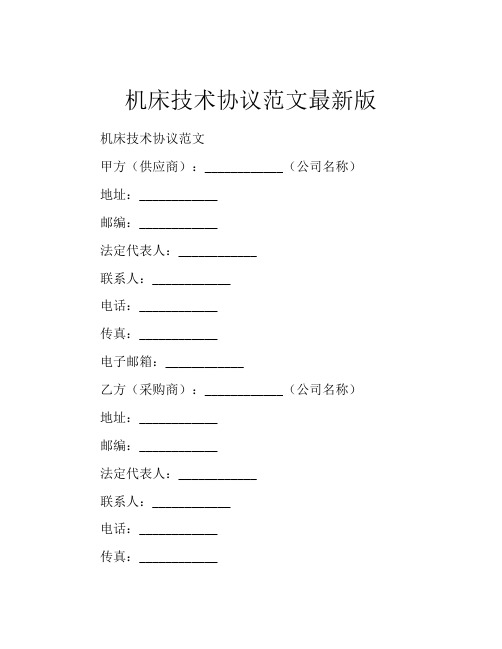 机床技术协议范文最新版

机床技术协议范文

甲方（供应商）：____________（公司名称）

地址：____________

邮编：____________

法定代表人：____________

联系人：____________

电话：____________

传真：____________

电子邮箱：____________

乙方（采购商）：____________（公司名称）

地址：____________

邮编：____________

法定代表人：____________

联系人：____________

电话：____________

传真：____________